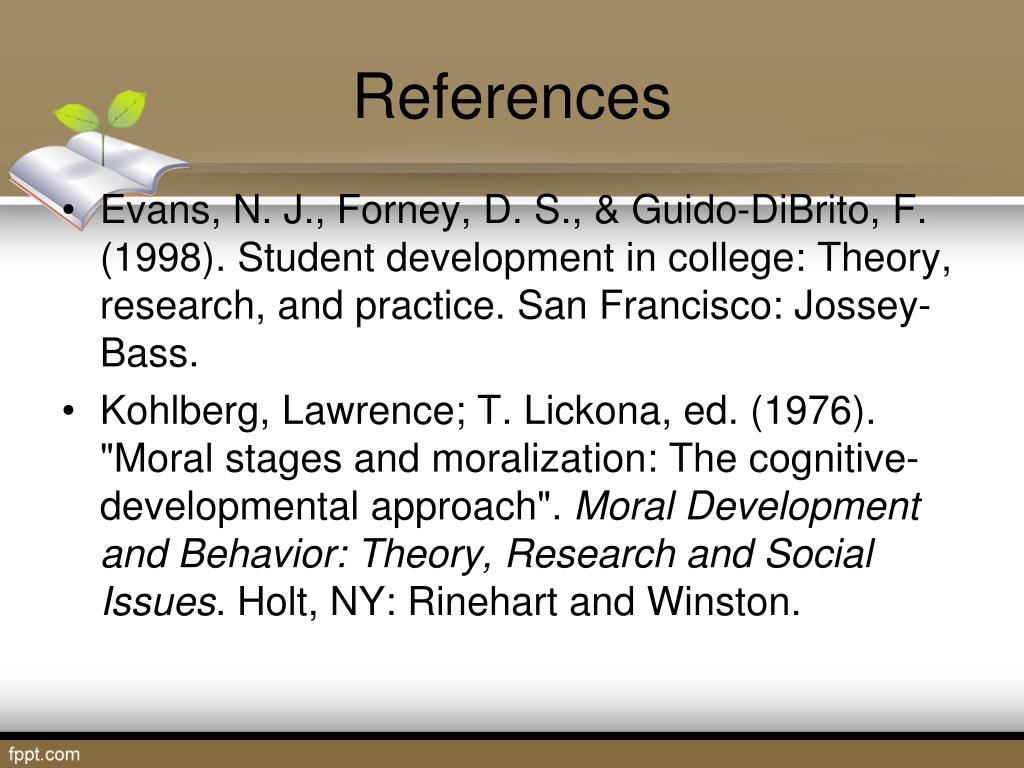 References

• Evans, N. J., Forney, D. S., & Guido-DiBrito, F. (1998). Student development in college: Theory, research, and practice. San Francisco: Jossey-Bass.

• Kohlberg, Lawrence; T. Lickona, ed. (1976). "Moral stages and moralization: The cognitive-developmental approach". Moral Development and Behavior: Theory, Research and Social Issues. Holt, NY: Rinehart and Winston.

fppt.com